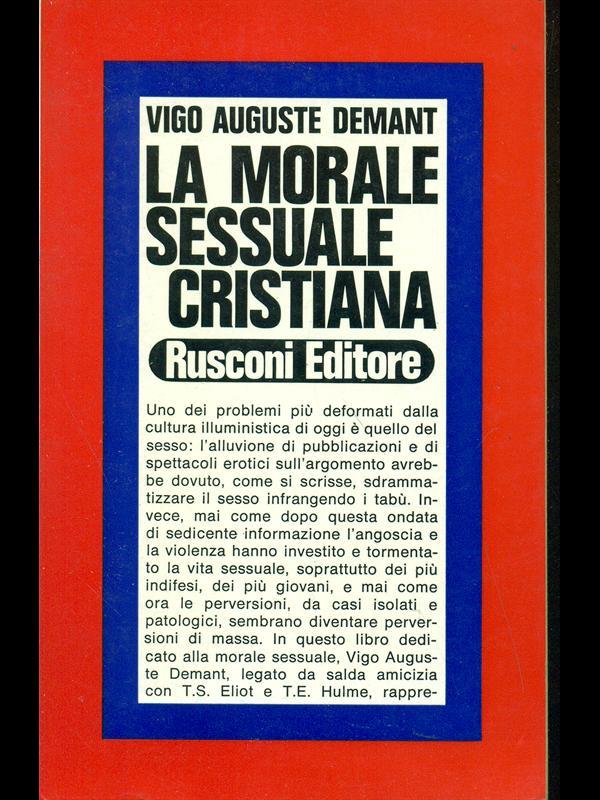 VIGO AUGUSTE DEMANT

LA MORALE SESSUALE CRISTIANA

Rusconi Editore

Uno dei problemi più deformati dalla cultura illuministica di oggi è quello del sesso: l'alluvione di pubblicazioni e di spettacoli erotici sull'argomento avrebbe dovuto, come si scrisse, sdrammatizzare il sesso infrangendo i tabù. Invece, mai come dopo questa ondata di sedicente informazione l'angoscia e la violenza hanno investito e tormentato la vita sessuale, soprattutto dei più indifesi, dei più giovani, e mai come ora le perversioni, da casi isolati e patologici, sembrano diventare perversioni di massa. In questo libro dedicato alla morale sessuale, Vigo Auguste Demant, legato da salda amicizia con T.S. Eliot e T.E. Hulme, rappre-